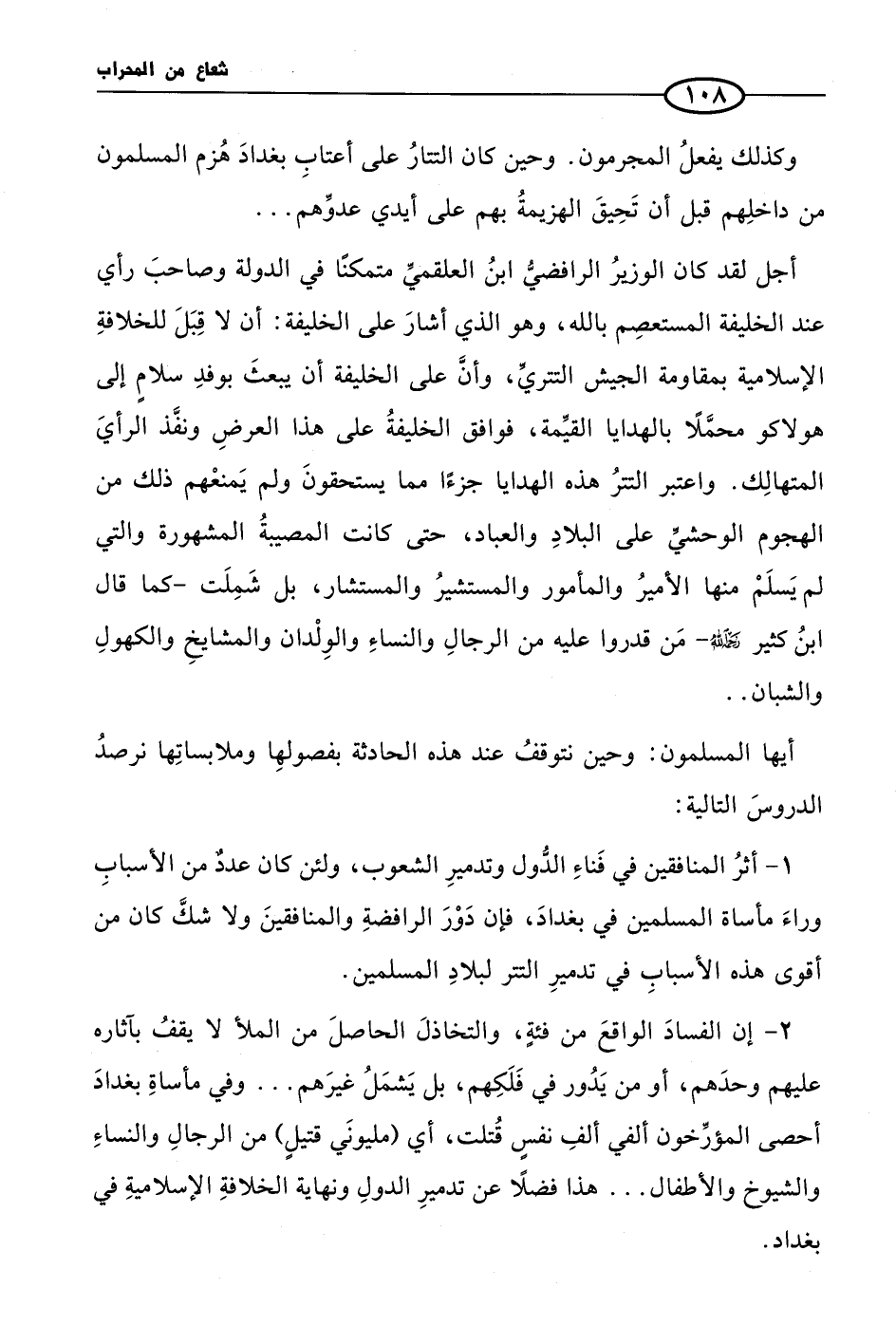 شعاع من المحراب

١٠٨

وكذلك يفعلُ المجرمون. وحين كان التتارُ على أعتابِ بغدادَ هُزم المسلمون من داخلِهم قبل أن تَحِيقَ الهزيمةُ بهم على أيدي عدوِّهم...

أجل لقد كان الوزيرُ الرافضيُّ ابنُ العلقميِّ متمكنًا في الدولة وصاحبَ رأي عند الخليفة المستعصِم بالله، وهو الذي أشارَ على الخليفة: أن لا قِبَلَ للخلافةِ الإسلامية بمقاومة الجيش التتريِّ، وأنَّ على الخليفة أن يبعثَ بوفدِ سلامٍ إلى هولاكو محمَّلًا بالهدايا القيِّمة، فوافق الخليفةُ على هذا العرضِ ونفَّذ الرأيَ المتهالِك. واعتبر التترُ هذه الهدايا جزءًا مما يستحقونَ ولم يَمنعْهم ذلك من الهجوم الوحشيِّ على البلادِ والعباد، حتى كانت المصيبةُ المشهورة والتي لم يَسلَمْ منها الأميرُ والمأمور والمستشيرُ والمستشار، بل شَمِلَت -كما قال ابنُ كثير رحمه الله- مَن قدروا عليه من الرجالِ والنساءِ والوِلْدان والمشايخِ والكهولِ والشبان..

أيها المسلمون: وحين نتوقفُ عند هذه الحادثة بفصولِها وملابساتِها نرصدُ الدروسَ التالية:

١- أثرُ المنافقين في فَناءِ الدُّول وتدميرِ الشعوب، ولئن كان عددٌ من الأسبابِ وراءَ مأساة المسلمين في بغدادَ، فإن دَوْرَ الرافضةِ والمنافقينَ ولا شكَّ كان من أقوى هذه الأسبابِ في تدميرِ التتر لبلادِ المسلمين.

٢- إن الفسادَ الواقعَ من فئةٍ، والتخاذلَ الحاصلَ من الملأ لا يقفُ بآثاره عليهم وحدَهم، أو من يَدُور في فَلَكِهم، بل يَشمَلُ غيرَهم... وفي مأساةِ بغدادَ أحصى المؤرِّخون ألفي ألفِ نفسٍ قُتلت، أي (مليونَي قتيلٍ) من الرجالِ والنساءِ والشيوخ والأطفال... هذا فضلًا عن تدميرِ الدولِ ونهاية الخلافةِ الإسلاميةِ في بغداد.